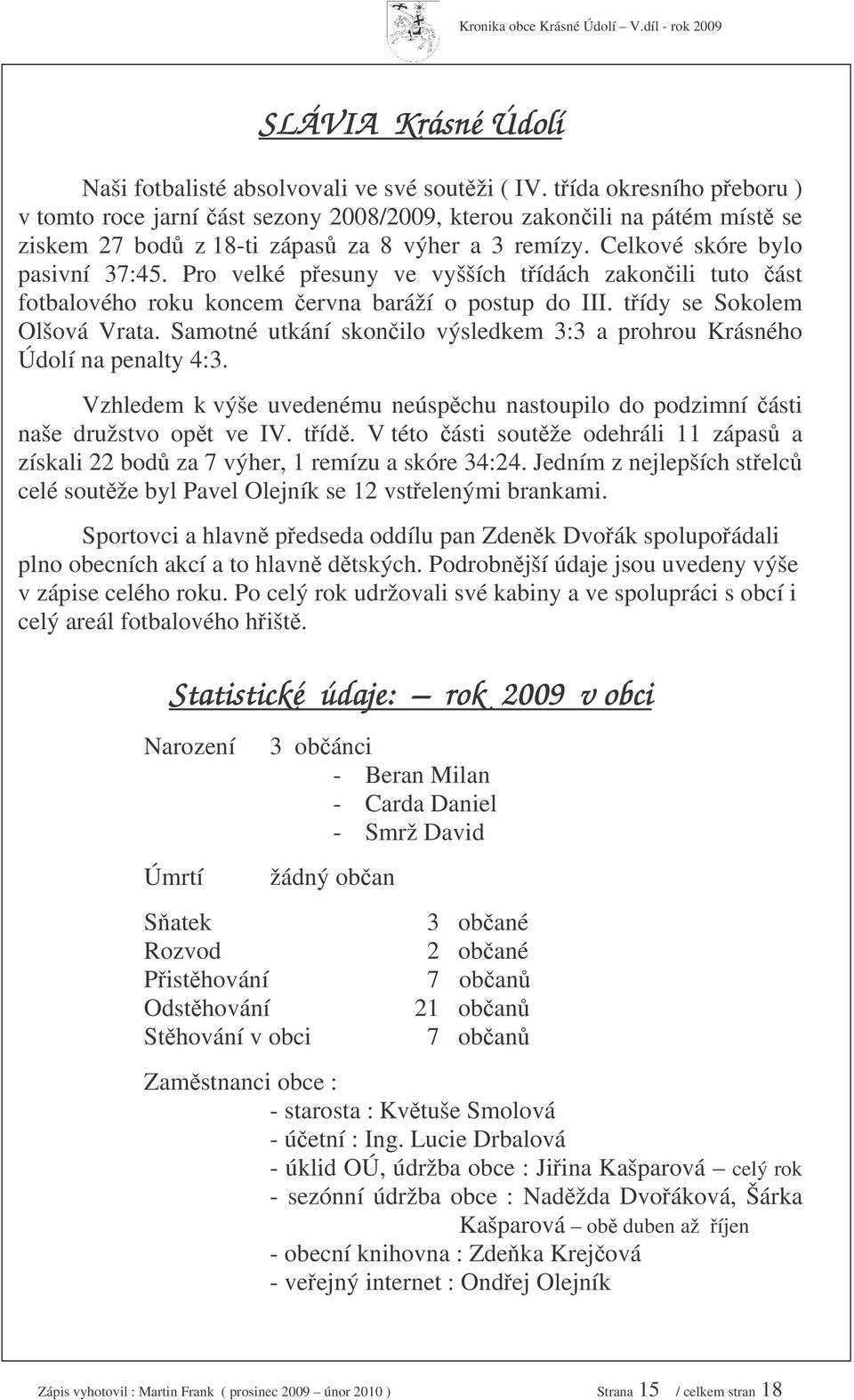 Kronika obce Krásné Údolí – V.díl - rok 2009

SLÁVIA Krásné Údolí

Naši fotbalisté absolvovali ve své soutěži ( IV. třída okresního přeboru ) v tomto roce jarní část sezony 2008/2009, kterou zakončili na pátém místě se ziskem 27 bodů z 18-ti zápasů za 8 výher a 3 remízy. Celkové skóre bylo pasivní 37:45. Pro velké přesuny ve vyšších třídách zakončili tuto část fotbalového roku koncem června baráží o postup do III. třídy se Sokolem Olšová Vrata. Samotné utkání skončilo výsledkem 3:3 a prohrou Krásného Údolí na penalty 4:3.

Vzhledem k výše uvedenému neúspěchu nastoupilo do podzimní části naše družstvo opět ve IV. třídě. V této části soutěže odehráli 11 zápasů a získali 22 bodů za 7 výher, 1 remízu a skóre 34:24. Jedním z nejlepších střelců celé soutěže byl Pavel Olejník se 12 vstřelenými brankami.

Sportovci a hlavně předseda oddílu pan Zdeněk Dvořák spolupořádali plno obecních akcí a to hlavně dětských. Podrobnější údaje jsou uvedeny výše v zápise celého roku. Po celý rok udržovali své kabiny a ve spolupráci s obcí i celý areál fotbalového hřiště.

Statistické údaje: — rok 2009 v obci

Narození 3 občánci
- Beran Milan
- Carda Daniel
- Smrž David

Úmrtí žádný občan

Sňatek 3 občané
Rozvod 2 občané
Přistěhování 7 občanů
Odstěhování 21 občanů
Stěhování v obci 7 občanů

Zaměstnanci obce :
- starosta : Květuše Smolová
- účetní : Ing. Lucie Drbalová
- úklid OÚ, údržba obce : Jiřina Kašparová – celý rok
- sezónní údržba obce : Naděžda Dvořáková, Šárka Kašparová – obě duben až říjen
- obecní knihovna : Zdeňka Krejčová
- veřejný internet : Ondřej Olejník

Zápis vyhotovil : Martin Frank ( prosinec 2009 – únor 2010 ) Strana 15 / celkem stran 18